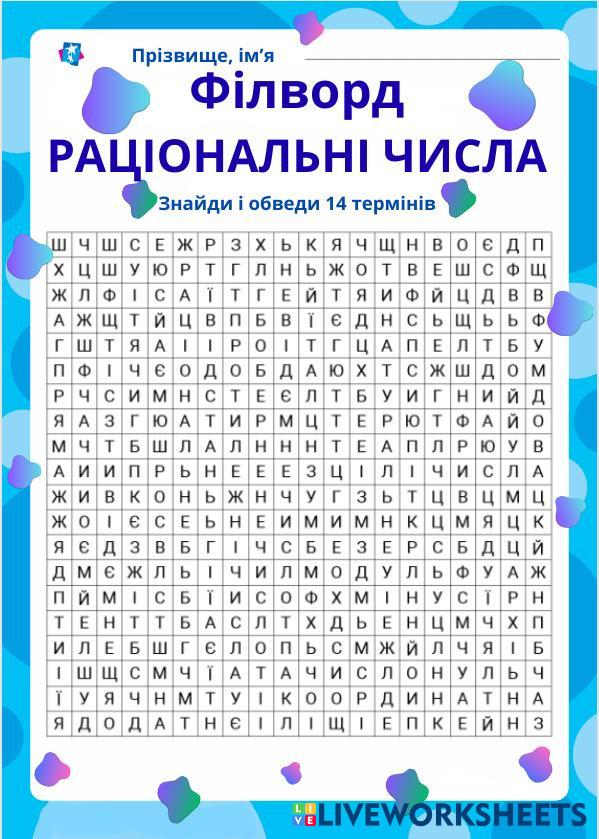 Прізвище, ім'я ____

Філворд

РАЦІОНАЛЬНІ ЧИСЛА

Знайди і обведи 14 термінів

| Ш | Ч | Ш | С | Е | Ж | Р | З | Х | Ь | К | Я | Ч | Щ | Н | В | О | Є | Д | П |
|---|---|---|---|---|---|---|---|---|---|---|---|---|---|---|---|---|---|---|---|
| Х | Ц | Ш | У | Ю | Р | Т | Г | Л | Н | Ь | Ж | О | Т | В | Е | Ш | С | Ф | Щ |
| Ж | Л | Ф | І | С | А | Ї | Т | Г | Е | Й | Т | Я | И | Ф | Й | Ц | Д | В | В |
| А | Ж | Щ | Т | Й | Ц | В | П | Б | В | Ї | Є | Д | Н | С | Ь | Щ | Ь | Ь | Ф |
| Г | Ш | Т | Я | А | І | І | Р | О | І | Т | Г | Ц | А | П | Е | Л | Т | Б | У |
| П | Ф | І | Ч | Є | О | Д | О | Б | Д | А | Ю | Х | Т | С | Ж | Ш | Д | О | М |
| Р | Ч | С | И | М | Н | С | Т | Е | Є | Л | Т | Б | У | И | Г | Н | И | Й | Д |
| Я | А | З | Г | Ю | А | Т | И | Р | М | Ц | Т | Е | Р | Ю | Т | Ф | А | Й | О |
| М | Ч | Т | Б | Ш | Л | А | Л | Н | Н | Н | Т | Е | А | П | Л | Р | Ю | У | В |
| А | И | И | П | Р | Ь | Н | Е | Е | Е | З | Ц | І | Л | І | Ч | И | С | Л | А |
| Ж | И | В | К | О | Н | Ь | Ж | Н | Ч | У | Г | З | Ь | Т | Ц | В | Ц | М | Ц |
| Ж | О | І | Є | С | Е | Ь | Н | Е | И | М | И | М | Н | К | Ц | М | Я | Ц | К |
| Я | Є | Д | З | В | Б | Г | І | Ч | С | Б | Е | З | Е | Р | С | Б | Д | Ц | Й |
| Д | М | Є | Ж | Л | Ь | І | Ч | И | Л | М | О | Д | У | Л | Ь | Ф | У | А | Ж |
| П | Й | М | І | С | Б | Ї | И | С | О | Ф | Х | М | І | Н | У | С | Ї | Р | Н |
| Т | Е | Н | Т | Т | Б | А | С | Л | Т | Х | Д | Ь | Е | Н | Ц | М | Ч | Х | П |
| И | Л | Е | Б | Ш | Г | Є | Л | О | П | Ь | С | М | Ж | Й | Л | Ч | Я | І | Б |
| І | Ш | Щ | С | М | Ч | Ї | А | Т | А | Ч | И | С | Л | О | Н | У | Л | Ь | Ч |
| Ї | У | Я | Ч | Н | М | Т | У | І | К | О | О | Р | Д | И | Н | А | Т | Н | А |
| Я | Д | О | Д | А | Т | Н | Є | І | Л | І | Щ | І | Е | П | К | Е | Й | Н | З |

LIVEWORKSHEETS